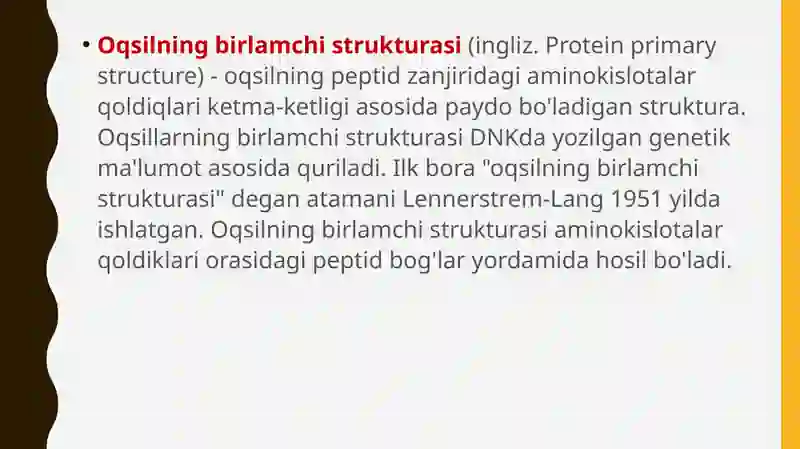 • Oqsilning birlamchi strukturasi (ingliz. Protein primary structure) - oqsilning peptid zanjiridagi aminokislotalar qoldiqlari ketma-ketligi asosida paydo bo'ladigan struktura. Oqsillarning birlamchi strukturasi DNKda yozilgan genetik ma'lumot asosida quriladi. Ilk bora "oqsilning birlamchi strukturasi" degan atamani Lennerstrem-Lang 1951 yilda ishlatgan. Oqsilning birlamchi strukturasi aminokislotalar qoldiklari orasidagi peptid bog'lar yordamida hosil bo'ladi.